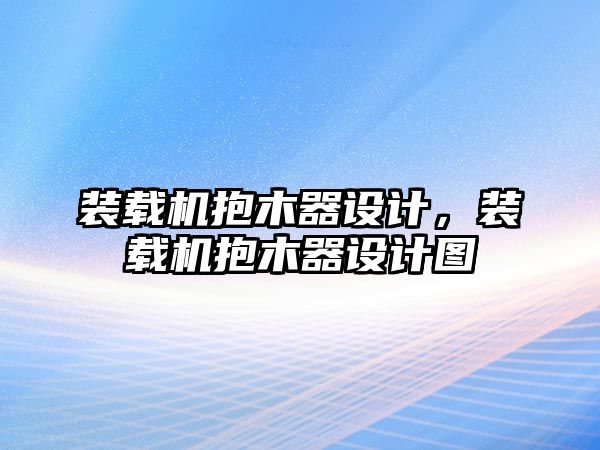 装载机抱木器设计，装载机抱木器设计图